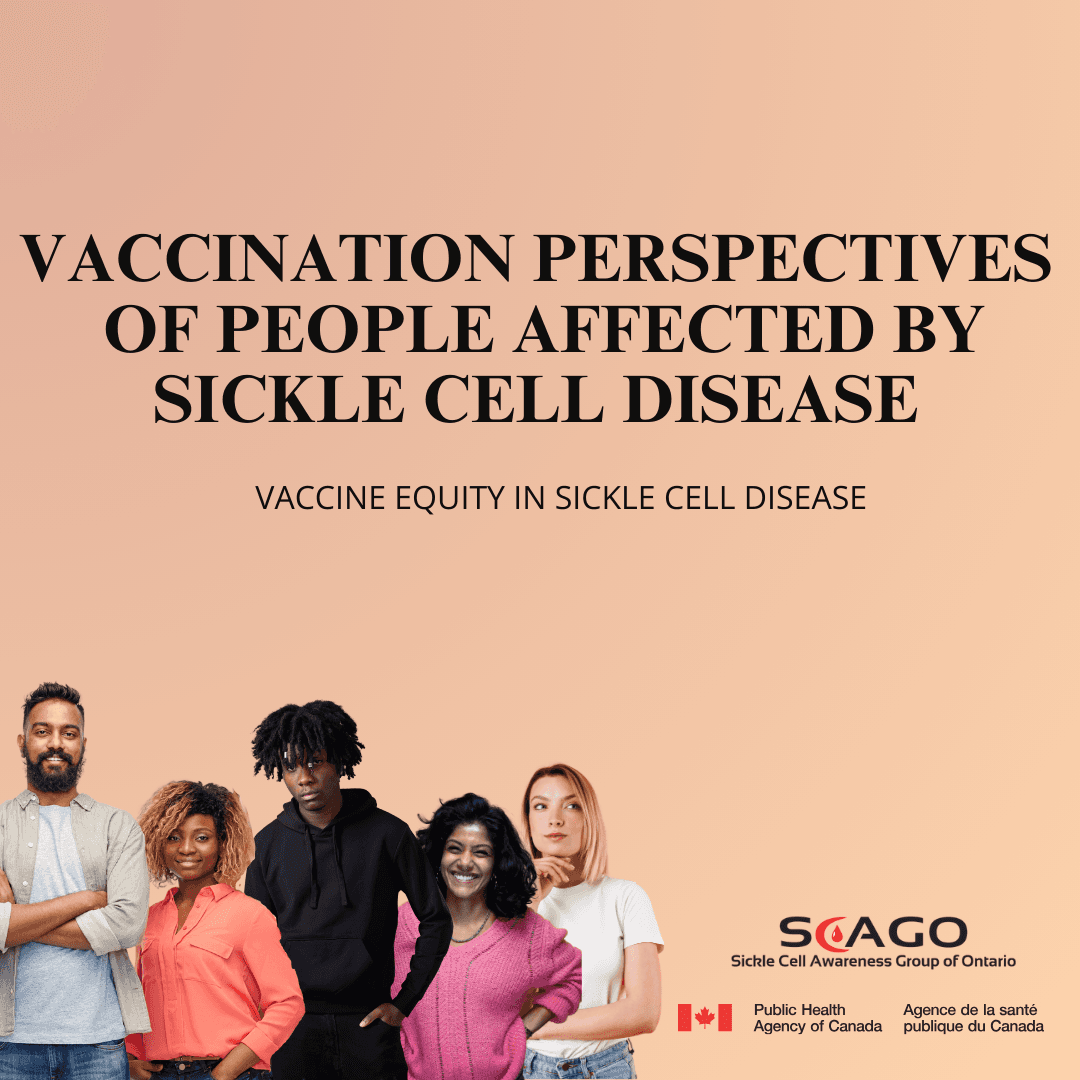 VACCINATION PERSPECTIVES OF PEOPLE AFFECTED BY SICKLE CELL DISEASE

VACCINE EQUITY IN SICKLE CELL DISEASE

SCAGO
Sickle Cell Awareness Group of Ontario

Public Health Agency of Canada
Agence de la santé publique du Canada